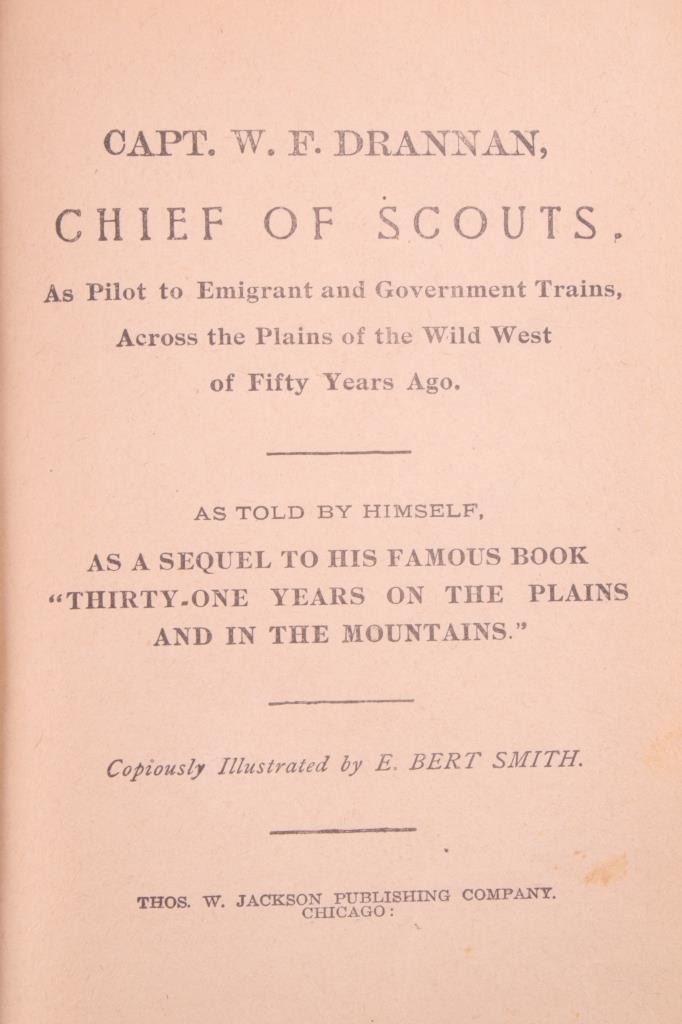 CAPT. W. F. DRANNAN,

CHIEF OF SCOUTS,

As Pilot to Emigrant and Government Trains, Across the Plains of the Wild West of Fifty Years Ago.

AS TOLD BY HIMSELF,

AS A SEQUEL TO HIS FAMOUS BOOK "THIRTY-ONE YEARS ON THE PLAINS AND IN THE MOUNTAINS."

Copiously Illustrated by E. BERT SMITH.

THOS. W. JACKSON PUBLISHING COMPANY. CHICAGO: